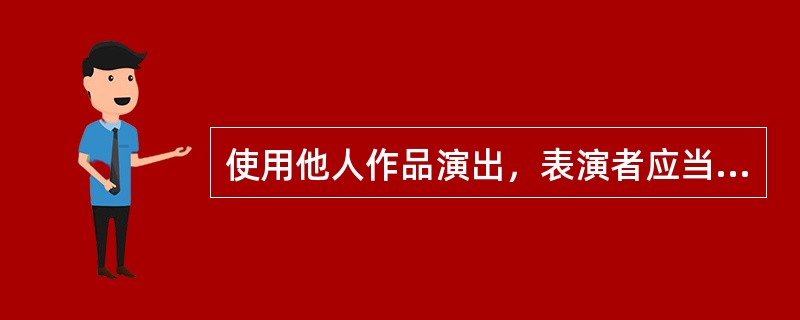 使用他人作品演出，表演者应当...